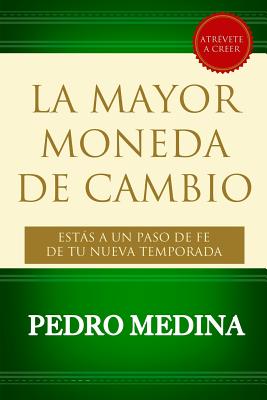 ATRÉVETE A CREER

LA MAYOR MONEDA DE CAMBIO

ESTÁS A UN PASO DE FE DE TU NUEVA TEMPORADA

PEDRO MEDINA